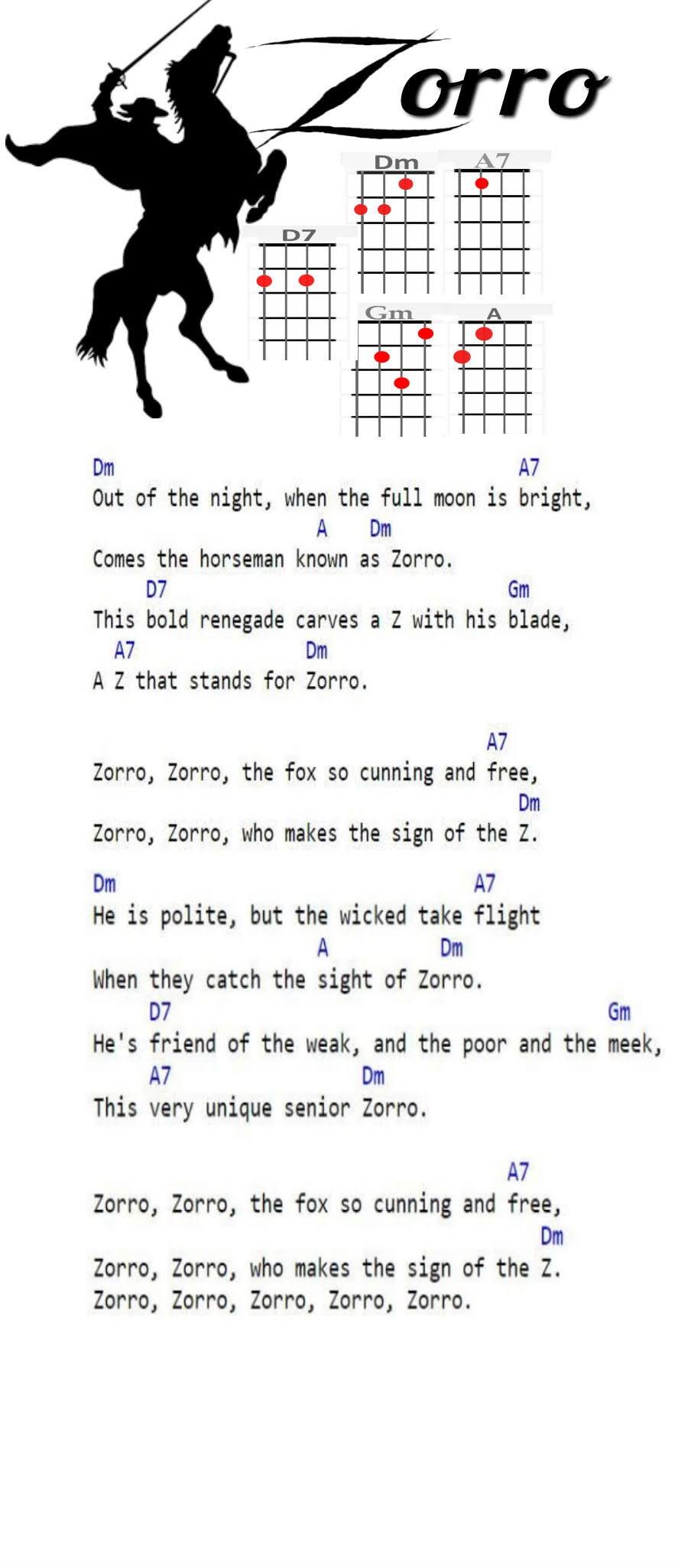 Zorro

Dm
A7
D7
Gm
A

Dm A7
Out of the night, when the full moon is bright,
A Dm
Comes the horseman known as Zorro.
D7 Gm
This bold renegade carves a Z with his blade,
A7 Dm
A Z that stands for Zorro.

A7
Zorro, Zorro, the fox so cunning and free,
Dm
Zorro, Zorro, who makes the sign of the Z.

Dm A7
He is polite, but the wicked take flight
A Dm
When they catch the sight of Zorro.
D7 Gm
He's friend of the weak, and the poor and the meek,
A7 Dm
This very unique senior Zorro.

A7
Zorro, Zorro, the fox so cunning and free,
Dm
Zorro, Zorro, who makes the sign of the Z.
Zorro, Zorro, Zorro, Zorro, Zorro.